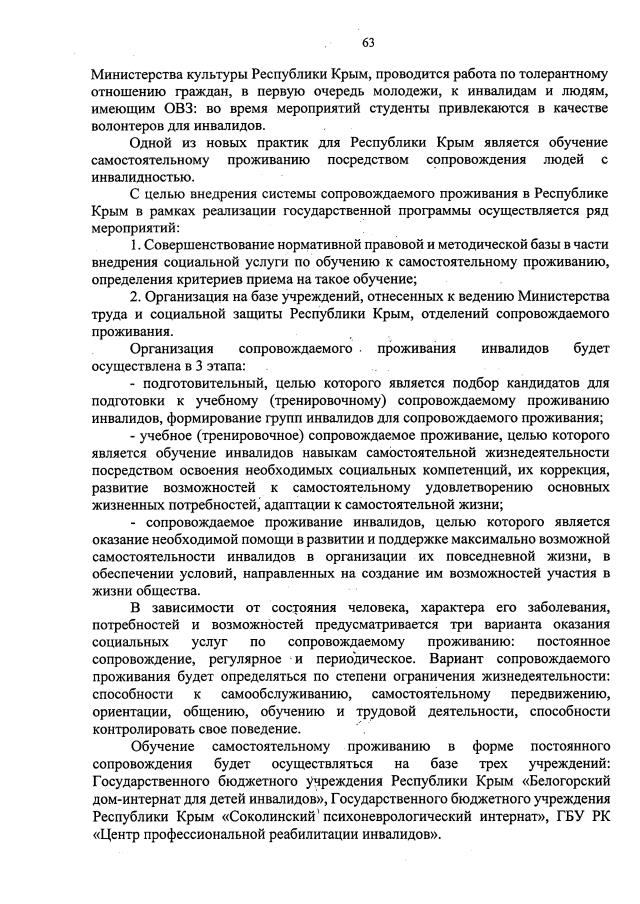 63

Министерства культуры Республики Крым, проводится работа по толерантному отношению граждан, в первую очередь молодежи, к инвалидам и людям, имеющим ОВЗ: во время мероприятий студенты привлекаются в качестве волонтеров для инвалидов.

Одной из новых практик для Республики Крым является обучение самостоятельному проживанию посредством сопровождения людей с инвалидностью.

С целью внедрения системы сопровождаемого проживания в Республике Крым в рамках реализации государственной программы осуществляется ряд мероприятий:

1. Совершенствование нормативной правовой и методической базы в части внедрения социальной услуги по обучению к самостоятельному проживанию, определения критериев приема на такое обучение;

2. Организация на базе учреждений, отнесенных к ведению Министерства труда и социальной защиты Республики Крым, отделений сопровождаемого проживания.

Организация сопровождаемого проживания инвалидов будет осуществлена в 3 этапа:

- подготовительный, целью которого является подбор кандидатов для подготовки к учебному (тренировочному) сопровождаемому проживанию инвалидов, формирование групп инвалидов для сопровождаемого проживания;

- учебное (тренировочное) сопровождаемое проживание, целью которого является обучение инвалидов навыкам самостоятельной жизнедеятельности посредством освоения необходимых социальных компетенций, их коррекция, развитие возможностей к самостоятельному удовлетворению основных жизненных потребностей, адаптации к самостоятельной жизни;

- сопровождаемое проживание инвалидов, целью которого является оказание необходимой помощи в развитии и поддержке максимально возможной самостоятельности инвалидов в организации их повседневной жизни, в обеспечении условий, направленных на создание им возможностей участия в жизни общества.

В зависимости от состояния человека, характера его заболевания, потребностей и возможностей предусматривается три варианта оказания социальных услуг по сопровождаемому проживанию: постоянное сопровождение, регулярное и периодическое. Вариант сопровождаемого проживания будет определяться по степени ограничения жизнедеятельности: способности к самообслуживанию, самостоятельному передвижению, ориентации, общению, обучению и трудовой деятельности, способности контролировать свое поведение.

Обучение самостоятельному проживанию в форме постоянного сопровождения будет осуществляться на базе трех учреждений: Государственного бюджетного учреждения Республики Крым «Белогорский дом-интернат для детей инвалидов», Государственного бюджетного учреждения Республики Крым «Соколинский психоневрологический интернат», ГБУ РК «Центр профессиональной реабилитации инвалидов».